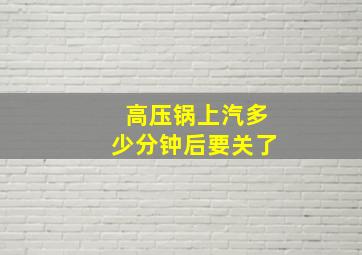 高压锅上汽多少分钟后要关了